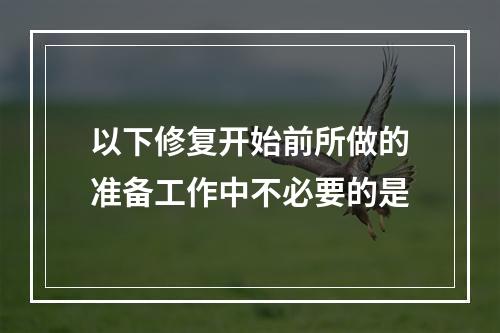 以下修复开始前所做的准备工作中不必要的是